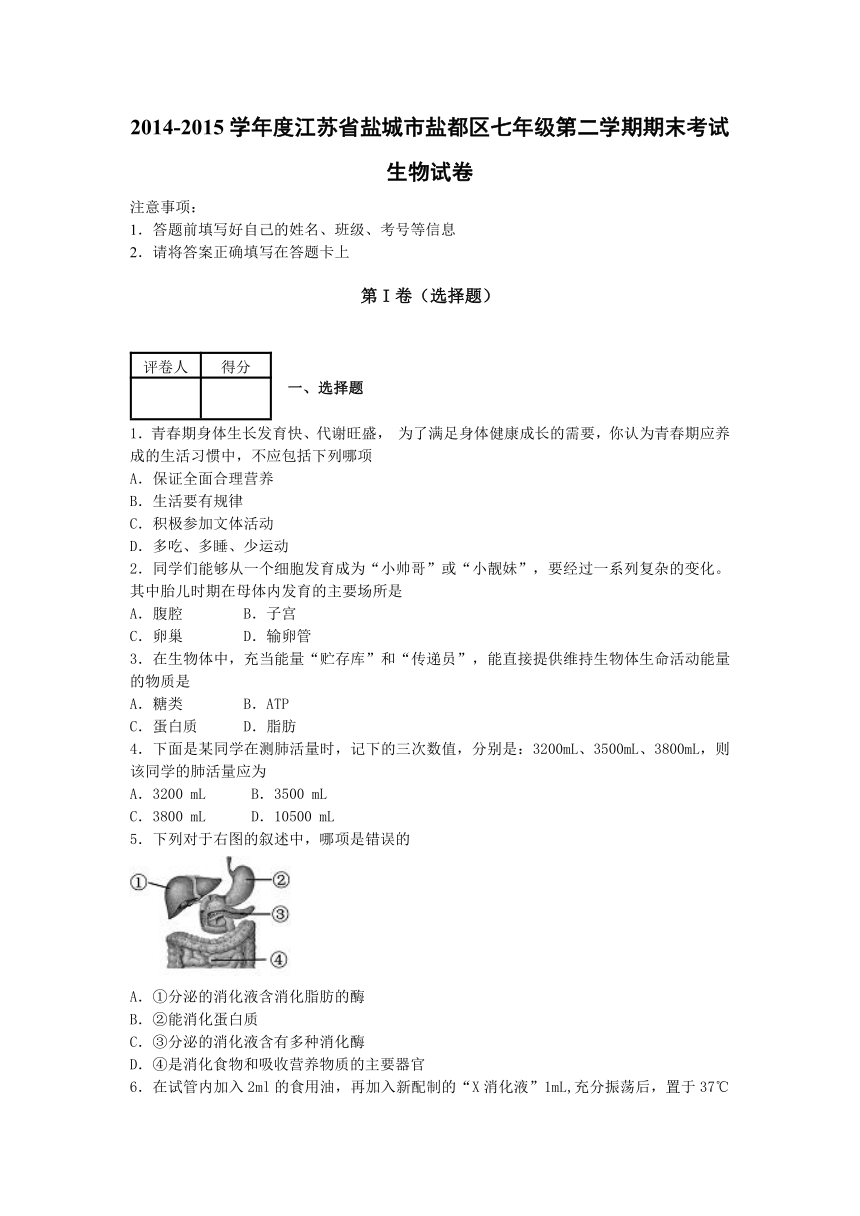 2014-2015 学年度江苏省盐城市盐都区七年级第二学期期末考试

生物试卷

注意事项：
1．答题前填写好自己的姓名、班级、考号等信息
2．请将答案正确填写在答题卡上

第 I 卷（选择题）

| 评卷人 | 得分 |
|---|---|
| | |

一、选择题

1．青春期身体生长发育快、代谢旺盛， 为了满足身体健康成长的需要，你认为青春期应养成的生活习惯中，不应包括下列哪项
A．保证全面合理营养
B．生活要有规律
C．积极参加文体活动
D．多吃、多睡、少运动
2．同学们能够从一个细胞发育成为“小帅哥”或“小靓妹”，要经过一系列复杂的变化。其中胎儿时期在母体内发育的主要场所是
A．腹腔　　B．子宫
C．卵巢　　D．输卵管
3．在生物体中，充当能量“贮存库”和“传递员”，能直接提供维持生物体生命活动能量的物质是
A．糖类　　B．ATP
C．蛋白质　　D．脂肪
4．下面是某同学在测肺活量时，记下的三次数值，分别是：3200mL、3500mL、3800mL，则该同学的肺活量应为
A．3200 mL　　B．3500 mL
C．3800 mL　　D．10500 mL
5．下列对于右图的叙述中，哪项是错误的

①
②
③
④

A．①分泌的消化液含消化脂肪的酶
B．②能消化蛋白质
C．③分泌的消化液含有多种消化酶
D．④是消化食物和吸收营养物质的主要器官
6．在试管内加入 2ml 的食用油，再加入新配制的“X 消化液”1mL,充分振荡后，置于 37℃